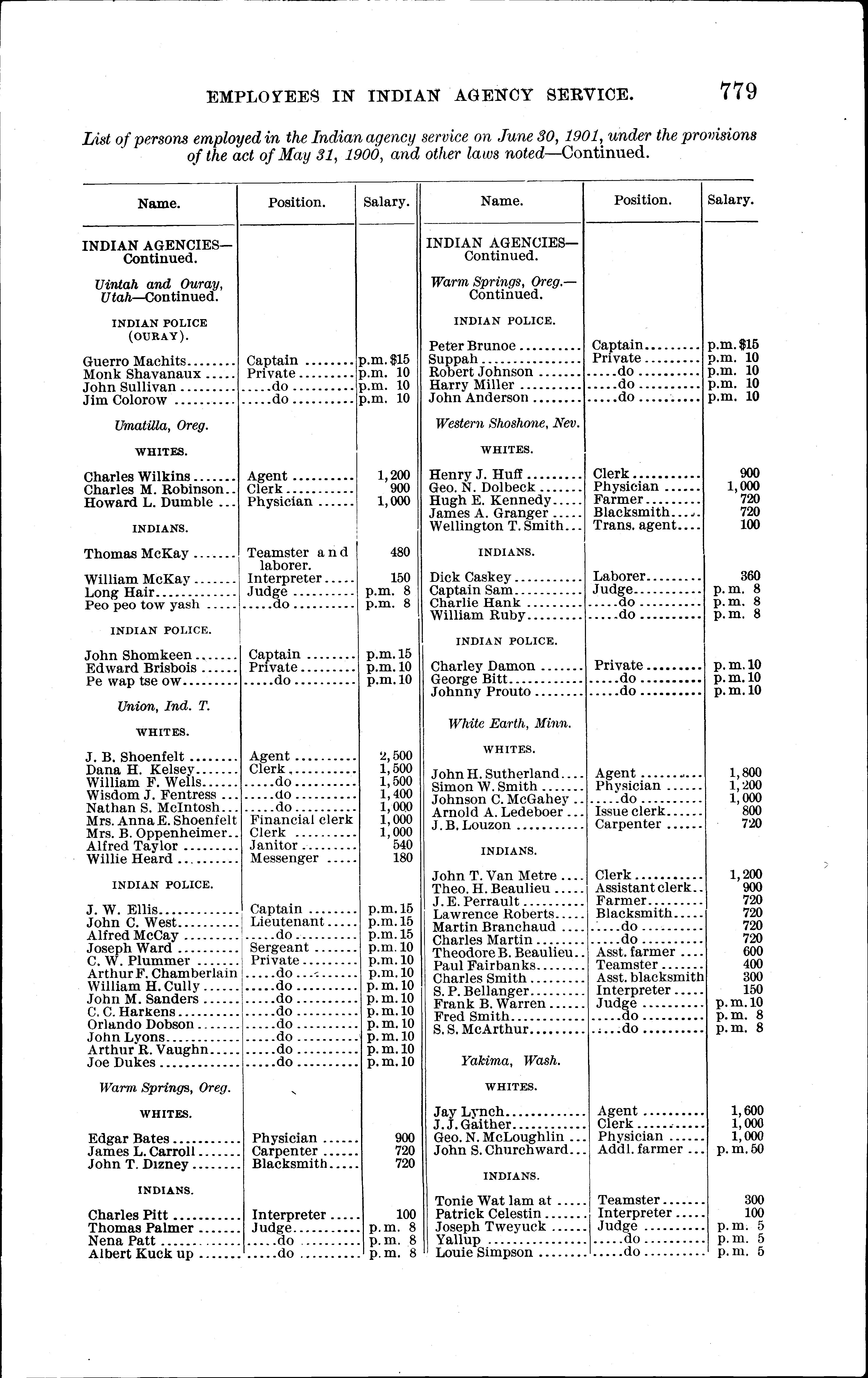 EMPLOYEES IN INDIAN AGENCY SERVICE. 779

List of persons employed in the Indian agency service on June 30, 1901, under the provisions of the act of May 31, 1900, and other laws noted—Continued.

| Name. | Position. | Salary. |
|---|---|---|
| INDIAN AGENCIES—Continued. | | |
| Uintah and Ouray, Utah—Continued. | | |
| INDIAN POLICE (OURAY). | | |
| Guerro Machits | Captain | p.m. $15 |
| Monk Shavanaux | Private | p.m. 10 |
| John Sullivan | do | p.m. 10 |
| Jim Colorow | do | p.m. 10 |
| Umatilla, Oreg. | | |
| WHITES. | | |
| Charles Wilkins | Agent | 1,200 |
| Charles M. Robinson | Clerk | 900 |
| Howard L. Dumble | Physician | 1,000 |
| INDIANS. | | |
| Thomas McKay | Teamster and laborer. | 480 |
| William McKay | Interpreter | 150 |
| Long Hair | Judge | p.m. 8 |
| Peo peo tow yash | do | p.m. 8 |
| INDIAN POLICE. | | |
| John Shomkeen | Captain | p.m. 15 |
| Edward Brisbois | Private | p.m. 10 |
| Pe wap tse ow | do | p.m. 10 |
| Union, Ind. T. | | |
| WHITES. | | |
| J. B. Shoenfelt | Agent | 2,500 |
| Dana H. Kelsey | Clerk | 1,500 |
| William F. Wells | do | 1,500 |
| Wisdom J. Fentress | do | 1,400 |
| Nathan S. McIntosh | do | 1,000 |
| Mrs. Anna E. Shoenfelt | Financial clerk | 1,000 |
| Mrs. B. Oppenheimer | Clerk | 1,000 |
| Alfred Taylor | Janitor | 540 |
| Willie Heard | Messenger | 180 |
| INDIAN POLICE. | | |
| J. W. Ellis | Captain | p.m. 15 |
| John C. West | Lieutenant | p.m. 15 |
| Alfred McCay | do | p.m. 15 |
| Joseph Ward | Sergeant | p.m. 10 |
| C. W. Plummer | Private | p.m. 10 |
| Arthur F. Chamberlain | do | p.m. 10 |
| William H. Cully | do | p.m. 10 |
| John M. Sanders | do | p.m. 10 |
| C. C. Harkens | do | p.m. 10 |
| Orlando Dobson | do | p.m. 10 |
| John Lyons | do | p.m. 10 |
| Arthur R. Vaughn | do | p.m. 10 |
| Joe Dukes | do | p.m. 10 |
| Warm Springs, Oreg. | | |
| WHITES. | | |
| Edgar Bates | Physician | 900 |
| James L. Carroll | Carpenter | 720 |
| John T. Dizney | Blacksmith | 720 |
| INDIANS. | | |
| Charles Pitt | Interpreter | 100 |
| Thomas Palmer | Judge | p.m. 8 |
| Nena Patt | do | p.m. 8 |
| Albert Kuck up | do | p.m. 8 |

| Name. | Position. | Salary. |
|---|---|---|
| INDIAN AGENCIES—Continued. | | |
| Warm Springs, Oreg.—Continued. | | |
| INDIAN POLICE. | | |
| Peter Brunoe | Captain | p.m. $15 |
| Suppah | Private | p.m. 10 |
| Robert Johnson | do | p.m. 10 |
| Harry Miller | do | p.m. 10 |
| John Anderson | do | p.m. 10 |
| Western Shoshone, Nev. | | |
| WHITES. | | |
| Henry J. Huff | Clerk | 900 |
| Geo. N. Dolbeck | Physician | 1,000 |
| Hugh E. Kennedy | Farmer | 720 |
| James A. Granger | Blacksmith | 720 |
| Wellington T. Smith | Trans. agent | 100 |
| INDIANS. | | |
| Dick Caskey | Laborer | 360 |
| Captain Sam | Judge | p.m. 8 |
| Charlie Hank | do | p.m. 8 |
| William Ruby | do | p.m. 8 |
| INDIAN POLICE. | | |
| Charley Damon | Private | p.m. 10 |
| George Bitt | do | p.m. 10 |
| Johnny Prouto | do | p.m. 10 |
| White Earth, Minn. | | |
| WHITES. | | |
| John H. Sutherland | Agent | 1,800 |
| Simon W. Smith | Physician | 1,200 |
| Johnson C. McGahey | do | 1,000 |
| Arnold A. Ledeboer | Issue clerk | 800 |
| J. B. Louzon | Carpenter | 720 |
| INDIANS. | | |
| John T. Van Metre | Clerk | 1,200 |
| Theo. H. Beaulieu | Assistant clerk | 900 |
| J. E. Perrault | Farmer | 720 |
| Lawrence Roberts | Blacksmith | 720 |
| Martin Branchaud | do | 720 |
| Charles Martin | do | 720 |
| Theodore B. Beaulieu | Asst. farmer | 600 |
| Paul Fairbanks | Teamster | 400 |
| Charles Smith | Asst. blacksmith | 300 |
| S. P. Bellanger | Interpreter | 150 |
| Frank B. Warren | Judge | p.m. 10 |
| Fred Smith | do | p.m. 8 |
| S. S. McArthur | do | p.m. 8 |
| Yakima, Wash. | | |
| WHITES. | | |
| Jay Lynch | Agent | 1,600 |
| J. J. Gaither | Clerk | 1,000 |
| Geo. N. McLoughlin | Physician | 1,000 |
| John S. Churchward | Addl. farmer | p.m. 50 |
| INDIANS. | | |
| Tonie Wat lam at | Teamster | 300 |
| Patrick Celestin | Interpreter | 100 |
| Joseph Tweyuck | Judge | p.m. 5 |
| Yallup | do | p.m. 5 |
| Louie Simpson | do | p.m. 5 |